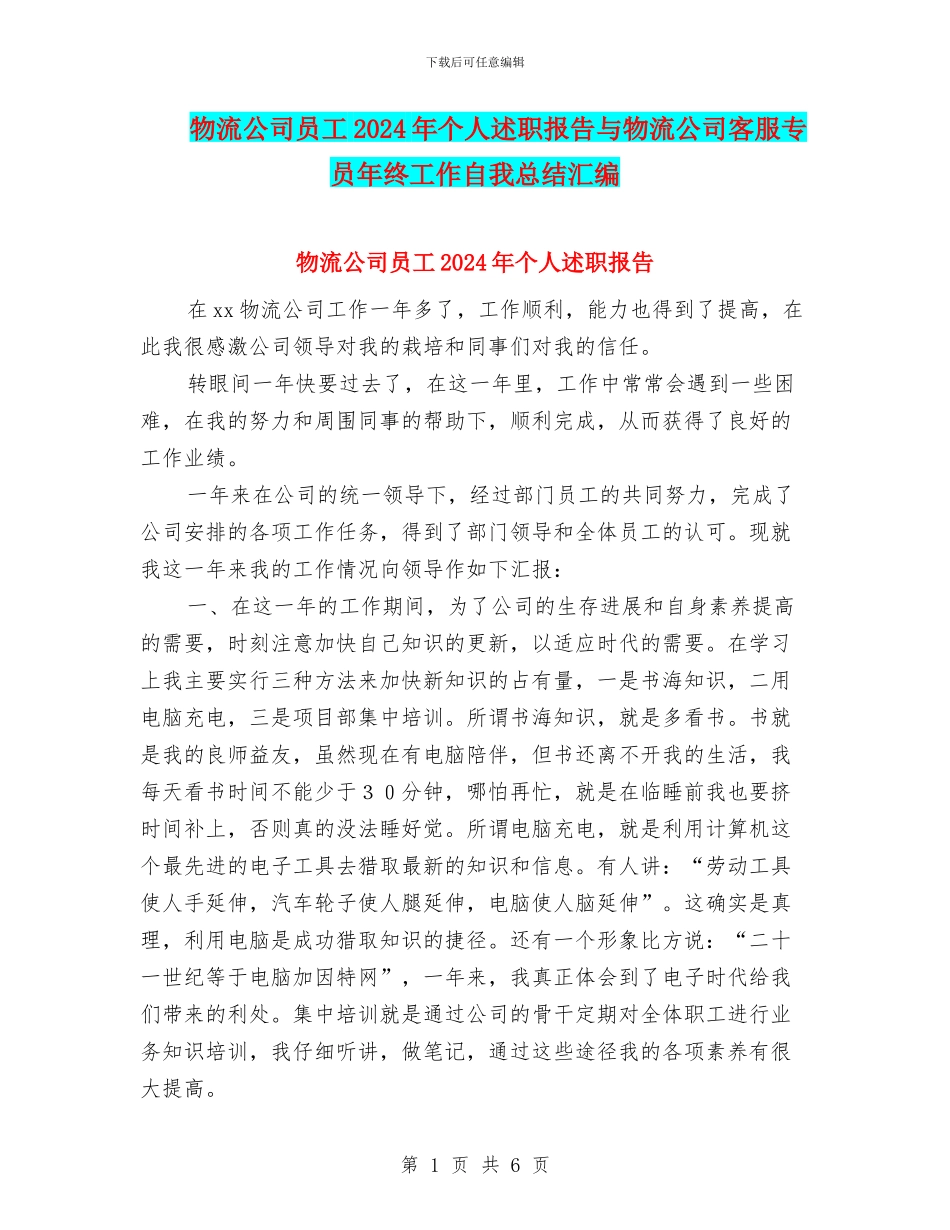 下载后可任意编辑

物流公司员工2024年个人述职报告与物流公司客服专员年终工作自我总结汇编

物流公司员工2024年个人述职报告

在xx物流公司工作一年多了，工作顺利，能力也得到了提高，在此我很感激公司领导对我的栽培和同事们对我的信任。

转眼间一年快要过去了，在这一年里，工作中常常会遇到一些困难，在我的努力和周围同事的帮助下，顺利完成，从而获得了良好的工作业绩。

一年来在公司的统一领导下，经过部门员工的共同努力，完成了公司安排的各项工作任务，得到了部门领导和全体员工的认可。现就我这一年来我的工作情况向领导作如下汇报：

一、在这一年的工作期间，为了公司的生存进展和自身素养提高的需要，时刻注意加快自己知识的更新，以适应时代的需要。在学习上我主要实行三种方法来加快新知识的占有量，一是书海知识，二用电脑充电，三是项目部集中培训。所谓书海知识，就是多看书。书就是我的良师益友，虽然现在有电脑陪伴，但书还离不开我的生活，我每天看书时间不能少于３０分钟，哪怕再忙，就是在临睡前我也要挤时间补上，否则真的没法睡好觉。所谓电脑充电，就是利用计算机这个最先进的电子工具去猎取最新的知识和信息。有人讲：“劳动工具使人手延伸，汽车轮子使人腿延伸，电脑使人脑延伸”。这确实是真理，利用电脑是成功猎取知识的捷径。还有一个形象比方说：“二十一世纪等于电脑加因特网”，一年来，我真正体会到了电子时代给我们带来的利处。集中培训就是通过公司的骨干定期对全体职工进行业务知识培训，我仔细听讲，做笔记，通过这些途径我的各项素养有很大提高。

第 1 页 共 6 页